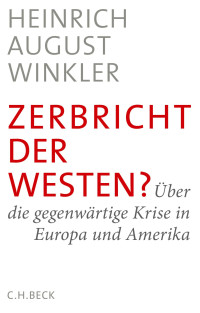 HEINRICH AUGUST WINKLER

ZERBRICHT DER WESTEN?

Über die gegenwärtige Krise in Europa und Amerika

C.H.BECK